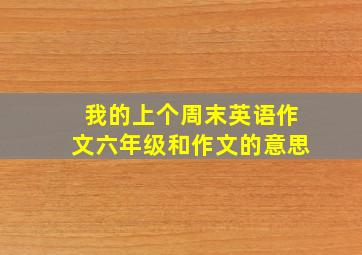 我的上个周末英语作文六年级和作文的意思